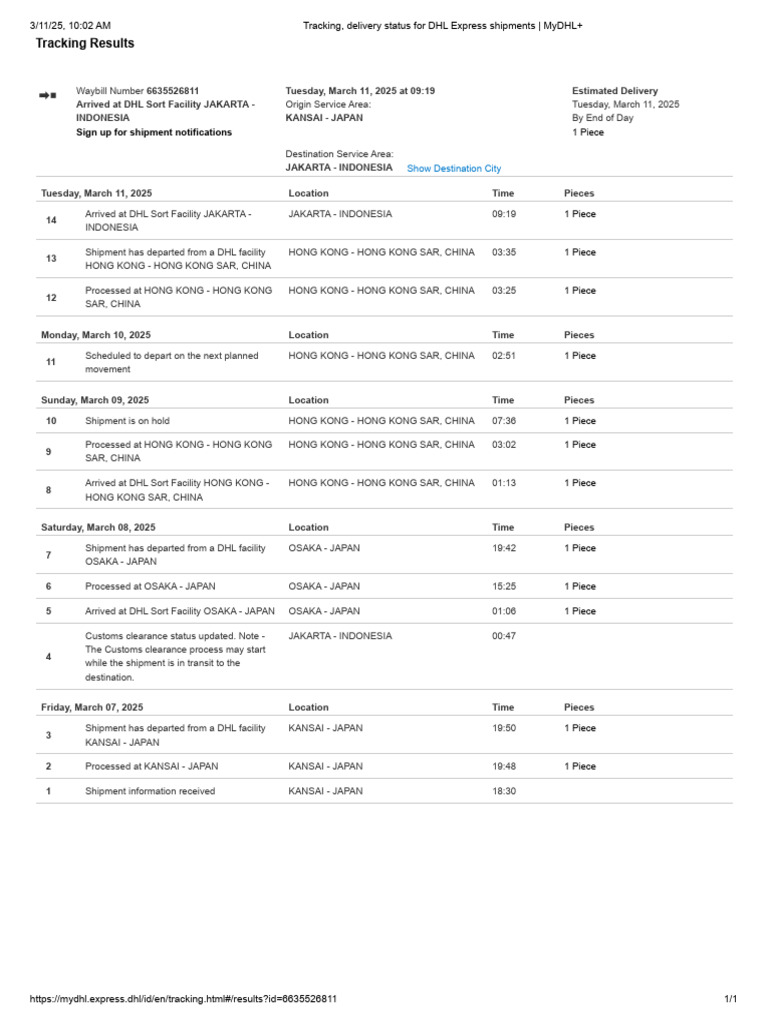 3/11/25, 10:02 AM	Tracking, delivery status for DHL Express shipments | MyDHL+

Tracking Results

Waybill Number 6635526811
Arrived at DHL Sort Facility JAKARTA - INDONESIA
Sign up for shipment notifications

Tuesday, March 11, 2025 at 09:19
Origin Service Area:
KANSAI - JAPAN

Destination Service Area:
JAKARTA - INDONESIA Show Destination City

Estimated Delivery
Tuesday, March 11, 2025
By End of Day
1 Piece

| Tuesday, March 11, 2025 | | Location | Time | Pieces |
|---|---|---|---|---|
| 14 | Arrived at DHL Sort Facility JAKARTA - INDONESIA | JAKARTA - INDONESIA | 09:19 | 1 Piece |
| 13 | Shipment has departed from a DHL facility HONG KONG - HONG KONG SAR, CHINA | HONG KONG - HONG KONG SAR, CHINA | 03:35 | 1 Piece |
| 12 | Processed at HONG KONG - HONG KONG SAR, CHINA | HONG KONG - HONG KONG SAR, CHINA | 03:25 | 1 Piece |

| Monday, March 10, 2025 | | Location | Time | Pieces |
|---|---|---|---|---|
| 11 | Scheduled to depart on the next planned movement | HONG KONG - HONG KONG SAR, CHINA | 02:51 | 1 Piece |

| Sunday, March 09, 2025 | | Location | Time | Pieces |
|---|---|---|---|---|
| 10 | Shipment is on hold | HONG KONG - HONG KONG SAR, CHINA | 07:36 | 1 Piece |
| 9 | Processed at HONG KONG - HONG KONG SAR, CHINA | HONG KONG - HONG KONG SAR, CHINA | 03:02 | 1 Piece |
| 8 | Arrived at DHL Sort Facility HONG KONG - HONG KONG SAR, CHINA | HONG KONG - HONG KONG SAR, CHINA | 01:13 | 1 Piece |

| Saturday, March 08, 2025 | | Location | Time | Pieces |
|---|---|---|---|---|
| 7 | Shipment has departed from a DHL facility OSAKA - JAPAN | OSAKA - JAPAN | 19:42 | 1 Piece |
| 6 | Processed at OSAKA - JAPAN | OSAKA - JAPAN | 15:25 | 1 Piece |
| 5 | Arrived at DHL Sort Facility OSAKA - JAPAN | OSAKA - JAPAN | 01:06 | 1 Piece |
| 4 | Customs clearance status updated. Note - The Customs clearance process may start while the shipment is in transit to the destination. | JAKARTA - INDONESIA | 00:47 | |

| Friday, March 07, 2025 | | Location | Time | Pieces |
|---|---|---|---|---|
| 3 | Shipment has departed from a DHL facility KANSAI - JAPAN | KANSAI - JAPAN | 19:50 | 1 Piece |
| 2 | Processed at KANSAI - JAPAN | KANSAI - JAPAN | 19:48 | 1 Piece |
| 1 | Shipment information received | KANSAI - JAPAN | 18:30 | |

https://mydhl.express.dhl/id/en/tracking.html#/results?id=6635526811	1/1